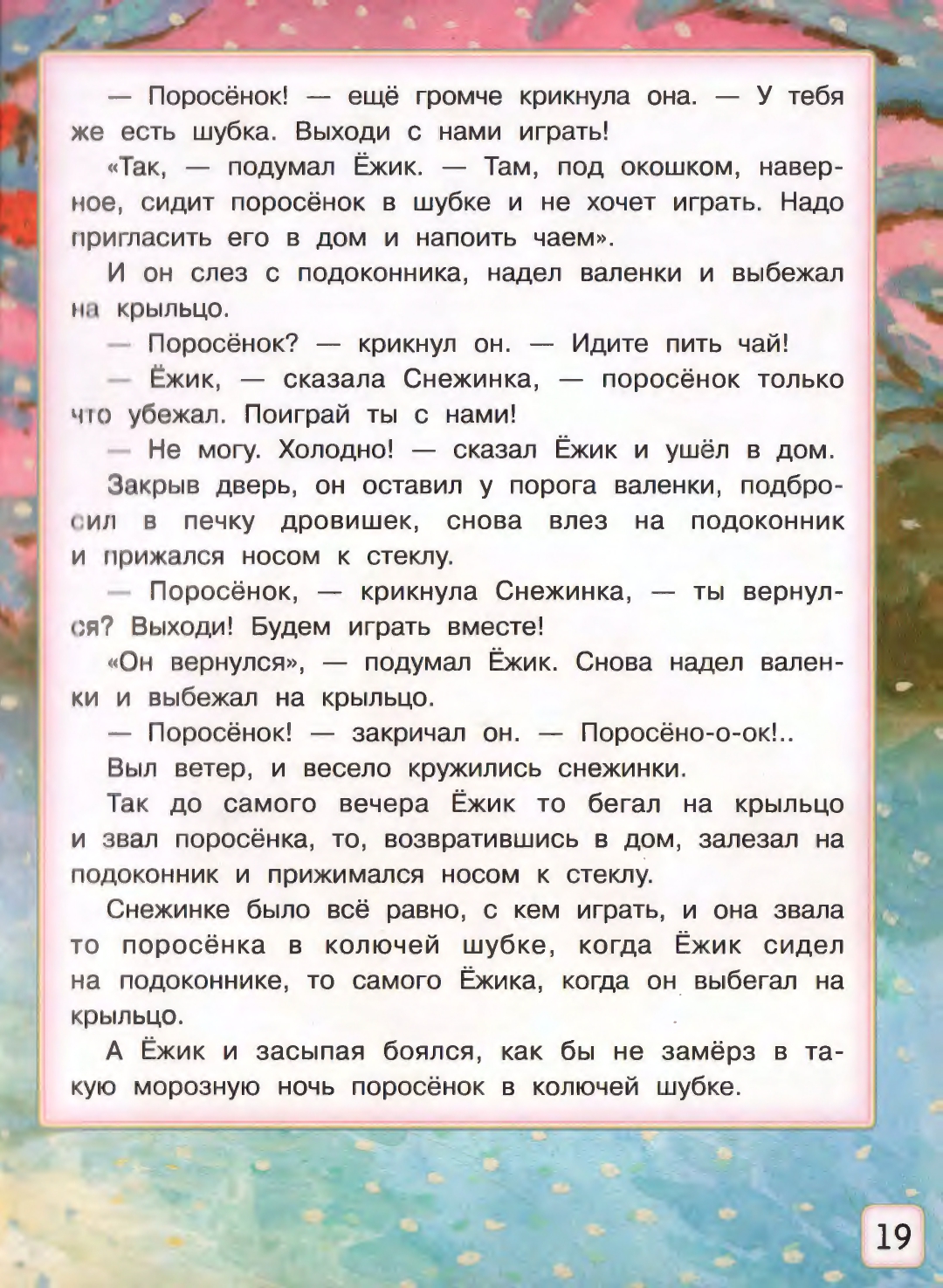 — Поросёнок! — ещё громче крикнула она. — У тебя же есть шубка. Выходи с нами играть!

«Так, — подумал Ёжик. — Там, под окошком, наверное, сидит поросёнок в шубке и не хочет играть. Надо пригласить его в дом и напоить чаем».

И он слез с подоконника, надел валенки и выбежал на крыльцо.

— Поросёнок? — крикнул он. — Идите пить чай!

— Ёжик, — сказала Снежинка, — поросёнок только что убежал. Поиграй ты с нами!

— Не могу. Холодно! — сказал Ёжик и ушёл в дом.

Закрыв дверь, он оставил у порога валенки, подбросил в печку дровишек, снова влез на подоконник и прижался носом к стеклу.

— Поросёнок, — крикнула Снежинка, — ты вернулся? Выходи! Будем играть вместе!

«Он вернулся», — подумал Ёжик. Снова надел валенки и выбежал на крыльцо.

— Поросёнок! — закричал он. — Поросёно-о-ок!..

Выл ветер, и весело кружились снежинки.

Так до самого вечера Ёжик то бегал на крыльцо и звал поросёнка, то, возвратившись в дом, залезал на подоконник и прижимался носом к стеклу.

Снежинке было всё равно, с кем играть, и она звала то поросёнка в колючей шубке, когда Ёжик сидел на подоконнике, то самого Ёжика, когда он выбегал на крыльцо.

А Ёжик и засыпая боялся, как бы не замёрз в такую морозную ночь поросёнок в колючей шубке.

19